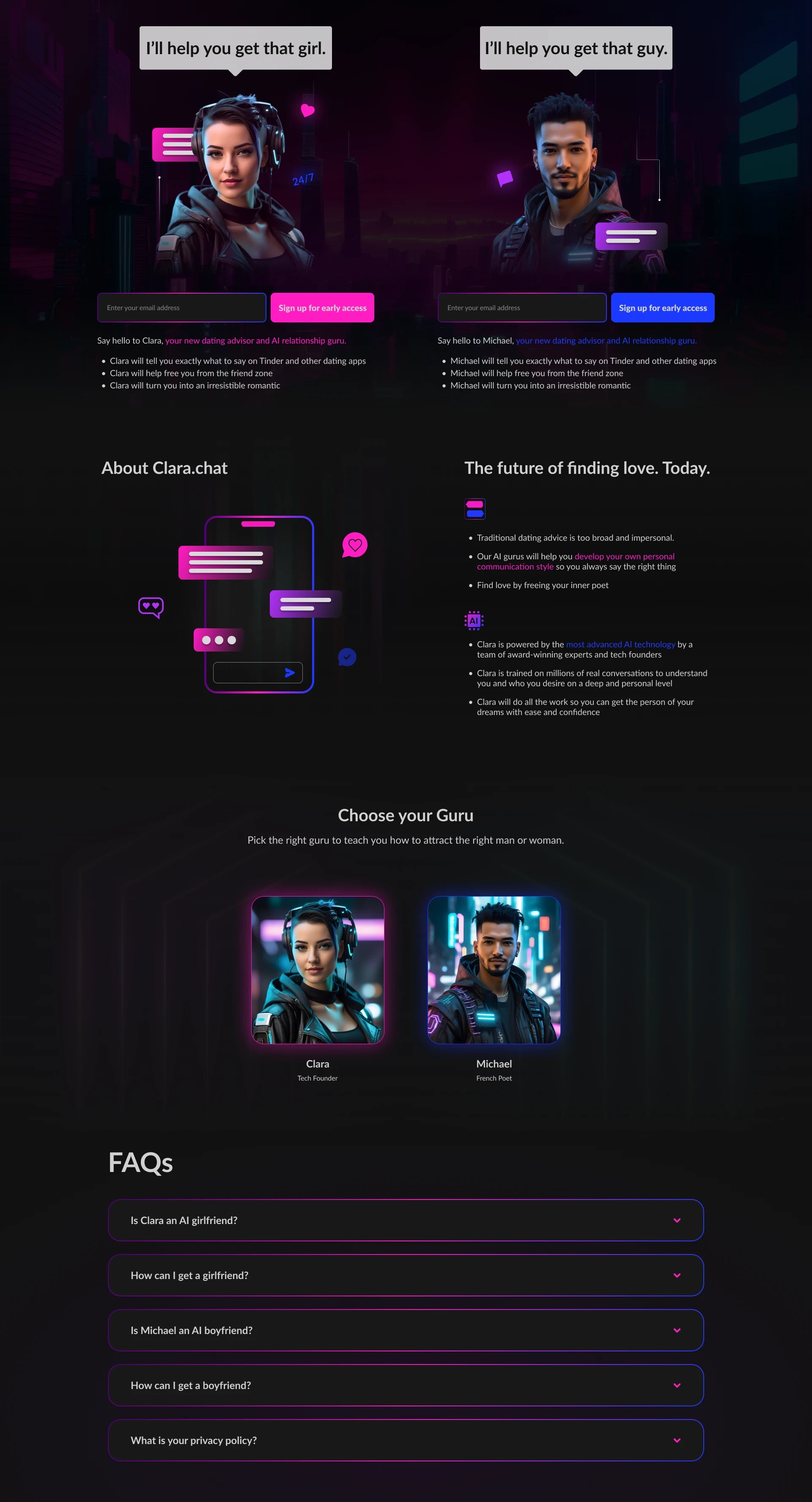 I'll help you get that girl.

24/7

Enter your email address

Sign up for early access

Say hello to Clara, your new dating advisor and AI relationship guru.

• Clara will tell you exactly what to say on Tinder and other dating apps
• Clara will help free you from the friend zone
• Clara will turn you into an irresistible romantic

I'll help you get that guy.

Enter your email address

Sign up for early access

Say hello to Michael, your new dating advisor and AI relationship guru.

• Michael will tell you exactly what to say on Tinder and other dating apps
• Michael will help free you from the friend zone
• Michael will turn you into an irresistible romantic

About Clara.chat

The future of finding love. Today.

• Traditional dating advice is too broad and impersonal.
• Our AI gurus will help you develop your own personal communication style so you always say the right thing
• Find love by freeing your inner poet

AI

• Clara is powered by the most advanced AI technology by a team of award-winning experts and tech founders
• Clara is trained on millions of real conversations to understand you and who you desire on a deep and personal level
• Clara will do all the work so you can get the person of your dreams with ease and confidence

Choose your Guru

Pick the right guru to teach you how to attract the right man or woman.

Clara
Tech Founder

Michael
French Poet

FAQs

Is Clara an AI girlfriend?

How can I get a girlfriend?

Is Michael an AI boyfriend?

How can I get a boyfriend?

What is your privacy policy?